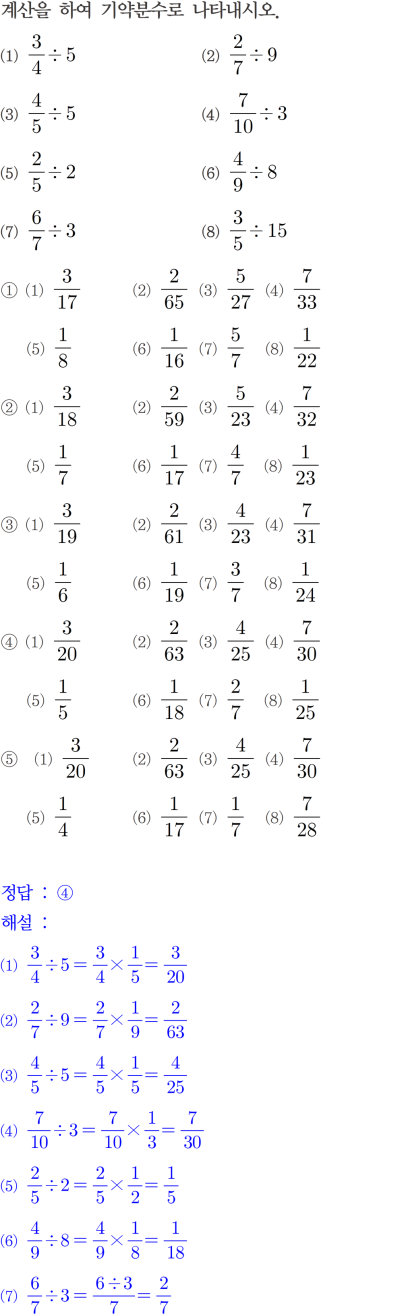 계산을 하여 기약분수로 나타내시오.

⑴ $\frac{3}{4} \div 5$

⑵ $\frac{2}{7} \div 9$

⑶ $\frac{4}{5} \div 5$

⑷ $\frac{7}{10} \div 3$

⑸ $\frac{2}{5} \div 2$

⑹ $\frac{4}{9} \div 8$

⑺ $\frac{6}{7} \div 3$

⑻ $\frac{3}{5} \div 15$

① ⑴ $\frac{3}{17}$ ⑵ $\frac{2}{65}$ ⑶ $\frac{5}{27}$ ⑷ $\frac{7}{33}$
⑸ $\frac{1}{8}$ ⑹ $\frac{1}{16}$ ⑺ $\frac{5}{7}$ ⑻ $\frac{1}{22}$

② ⑴ $\frac{3}{18}$ ⑵ $\frac{2}{59}$ ⑶ $\frac{5}{23}$ ⑷ $\frac{7}{32}$
⑸ $\frac{1}{7}$ ⑹ $\frac{1}{17}$ ⑺ $\frac{4}{7}$ ⑻ $\frac{1}{23}$

③ ⑴ $\frac{3}{19}$ ⑵ $\frac{2}{61}$ ⑶ $\frac{4}{23}$ ⑷ $\frac{7}{31}$
⑸ $\frac{1}{6}$ ⑹ $\frac{1}{19}$ ⑺ $\frac{3}{7}$ ⑻ $\frac{1}{24}$

④ ⑴ $\frac{3}{20}$ ⑵ $\frac{2}{63}$ ⑶ $\frac{4}{25}$ ⑷ $\frac{7}{30}$
⑸ $\frac{1}{5}$ ⑹ $\frac{1}{18}$ ⑺ $\frac{2}{7}$ ⑻ $\frac{1}{25}$

⑤ ⑴ $\frac{3}{20}$ ⑵ $\frac{2}{63}$ ⑶ $\frac{4}{25}$ ⑷ $\frac{7}{30}$
⑸ $\frac{1}{4}$ ⑹ $\frac{1}{17}$ ⑺ $\frac{1}{7}$ ⑻ $\frac{7}{28}$

정답 : ④
해설 :

⑴ $\frac{3}{4} \div 5 = \frac{3}{4} \times \frac{1}{5} = \frac{3}{20}$

⑵ $\frac{2}{7} \div 9 = \frac{2}{7} \times \frac{1}{9} = \frac{2}{63}$

⑶ $\frac{4}{5} \div 5 = \frac{4}{5} \times \frac{1}{5} = \frac{4}{25}$

⑷ $\frac{7}{10} \div 3 = \frac{7}{10} \times \frac{1}{3} = \frac{7}{30}$

⑸ $\frac{2}{5} \div 2 = \frac{2}{5} \times \frac{1}{2} = \frac{1}{5}$

⑹ $\frac{4}{9} \div 8 = \frac{4}{9} \times \frac{1}{8} = \frac{1}{18}$

⑺ $\frac{6}{7} \div 3 = \frac{6 \div 3}{7} = \frac{2}{7}$